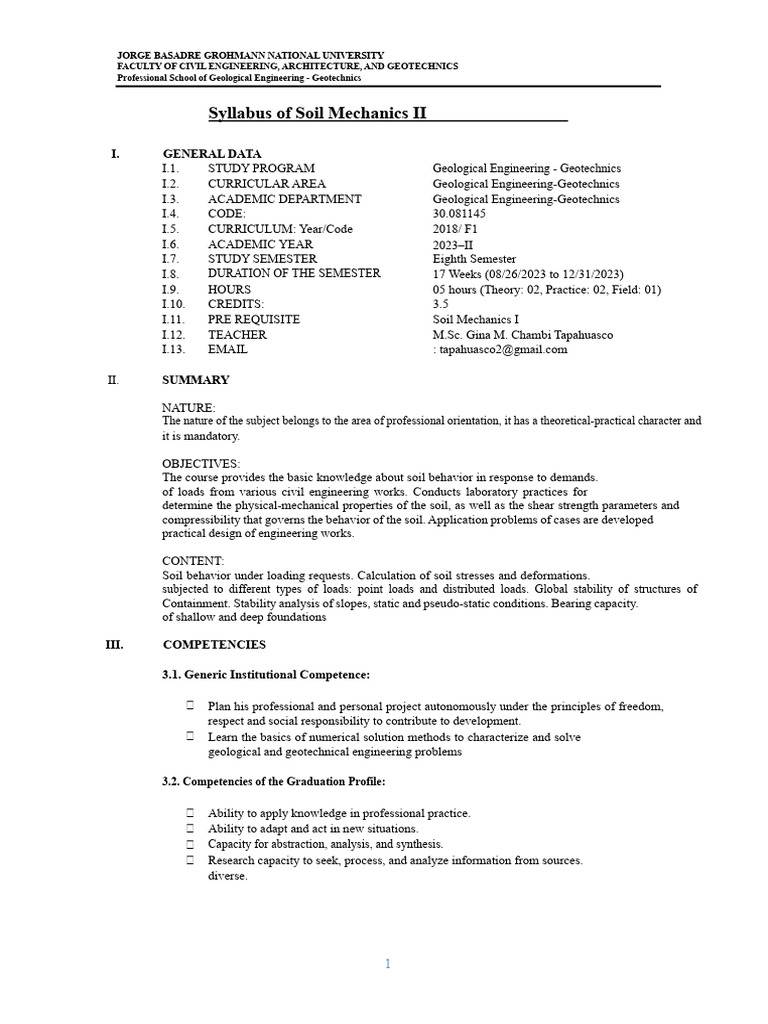 JORGE BASADRE GROHMANN NATIONAL UNIVERSITY
FACULTY OF CIVIL ENGINEERING, ARCHITECTURE, AND GEOTECHNICS
Professional School of Geological Engineering - Geotechnics

Syllabus of Soil Mechanics II

I. GENERAL DATA
I.1. STUDY PROGRAM Geological Engineering - Geotechnics
I.2. CURRICULAR AREA Geological Engineering-Geotechnics
I.3. ACADEMIC DEPARTMENT Geological Engineering-Geotechnics
I.4. CODE: 30.081145
I.5. CURRICULUM: Year/Code 2018/ F1
I.6. ACADEMIC YEAR 2023–II
I.7. STUDY SEMESTER Eighth Semester
I.8. DURATION OF THE SEMESTER 17 Weeks (08/26/2023 to 12/31/2023)
I.9. HOURS 05 hours (Theory: 02, Practice: 02, Field: 01)
I.10. CREDITS: 3.5
I.11. PRE REQUISITE Soil Mechanics I
I.12. TEACHER M.Sc. Gina M. Chambi Tapahuasco
I.13. EMAIL : tapahuasco2@gmail.com

II. SUMMARY

NATURE:
The nature of the subject belongs to the area of professional orientation, it has a theoretical-practical character and it is mandatory.

OBJECTIVES:
The course provides the basic knowledge about soil behavior in response to demands. of loads from various civil engineering works. Conducts laboratory practices for determine the physical-mechanical properties of the soil, as well as the shear strength parameters and compressibility that governs the behavior of the soil. Application problems of cases are developed practical design of engineering works.

CONTENT:
Soil behavior under loading requests. Calculation of soil stresses and deformations. subjected to different types of loads: point loads and distributed loads. Global stability of structures of Containment. Stability analysis of slopes, static and pseudo-static conditions. Bearing capacity. of shallow and deep foundations

III. COMPETENCIES

3.1. Generic Institutional Competence:

☐ Plan his professional and personal project autonomously under the principles of freedom, respect and social responsibility to contribute to development.
☐ Learn the basics of numerical solution methods to characterize and solve geological and geotechnical engineering problems

3.2. Competencies of the Graduation Profile:

☐ Ability to apply knowledge in professional practice.
☐ Ability to adapt and act in new situations.
☐ Capacity for abstraction, analysis, and synthesis.
☐ Research capacity to seek, process, and analyze information from sources. diverse.

1